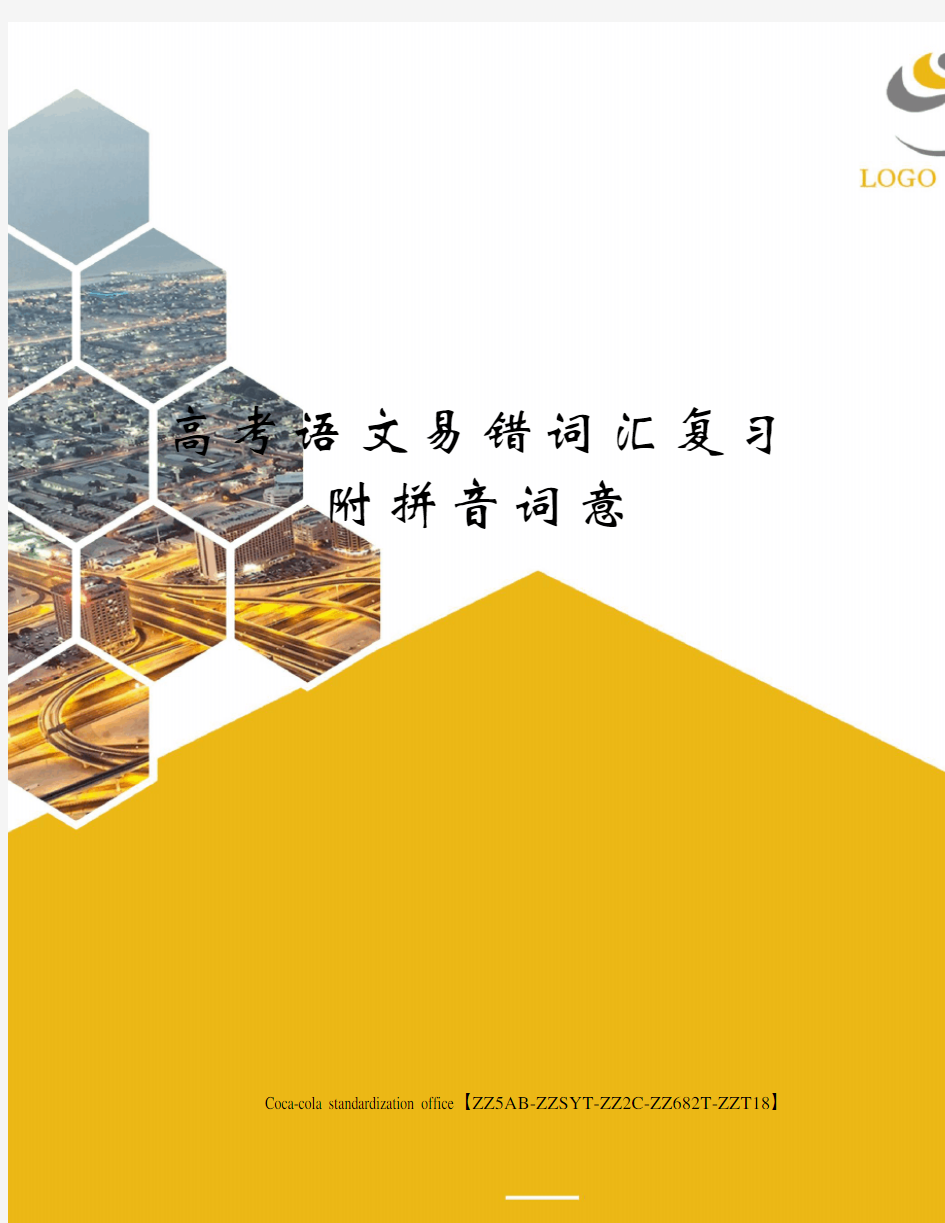 LOGO

高考语文易错词汇复习附拼音词意

Coca-cola standardization office【ZZ5AB-ZZSYT-ZZ2C-ZZ682T-ZZT18】